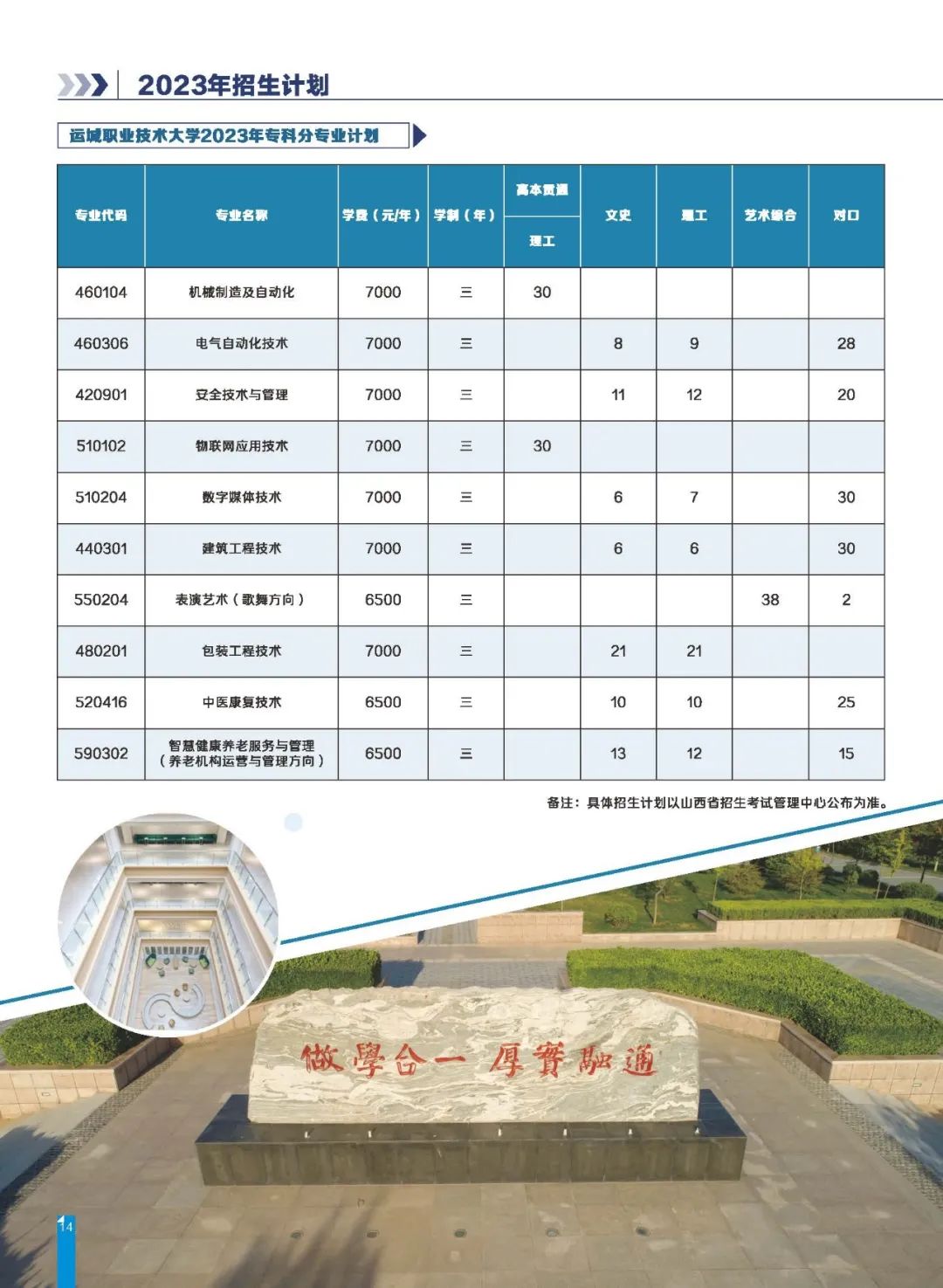 2023年招生计划

运城职业技术大学2023年专科分专业计划

| 专业代码 | 专业名称 | 学费（元/年） | 学制（年） | 高本贯通 理工 | 文史 | 理工 | 艺术综合 | 对口 |
|---|---|---|---|---|---|---|---|---|
| 460104 | 机械制造及自动化 | 7000 | 三 | 30 | | | | |
| 460306 | 电气自动化技术 | 7000 | 三 | | 8 | 9 | | 28 |
| 420901 | 安全技术与管理 | 7000 | 三 | | 11 | 12 | | 20 |
| 510102 | 物联网应用技术 | 7000 | 三 | 30 | | | | |
| 510204 | 数字媒体技术 | 7000 | 三 | | 6 | 7 | | 30 |
| 440301 | 建筑工程技术 | 7000 | 三 | | 6 | 6 | | 30 |
| 550204 | 表演艺术（歌舞方向） | 6500 | 三 | | | | 38 | 2 |
| 480201 | 包装工程技术 | 7000 | 三 | | 21 | 21 | | |
| 520416 | 中医康复技术 | 6500 | 三 | | 10 | 10 | | 25 |
| 590302 | 智慧健康养老服务与管理（养老机构运营与管理方向） | 6500 | 三 | | 13 | 12 | | 15 |

备注：具体招生计划以山西省招生考试管理中心公布为准。

做學合一 厚實融通

14